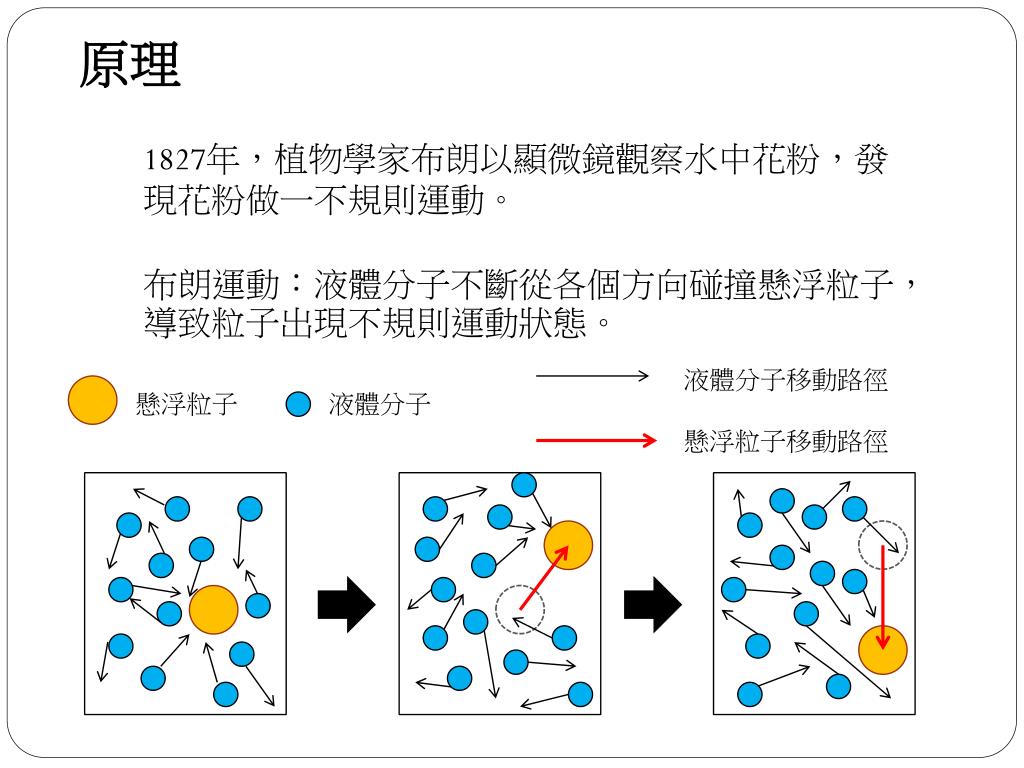 原理

1827年，植物學家布朗以顯微鏡觀察水中花粉，發現花粉做一不規則運動。

布朗運動：液體分子不斷從各個方向碰撞懸浮粒子，導致粒子出現不規則運動狀態。

懸浮粒子　液體分子

液體分子移動路徑

懸浮粒子移動路徑